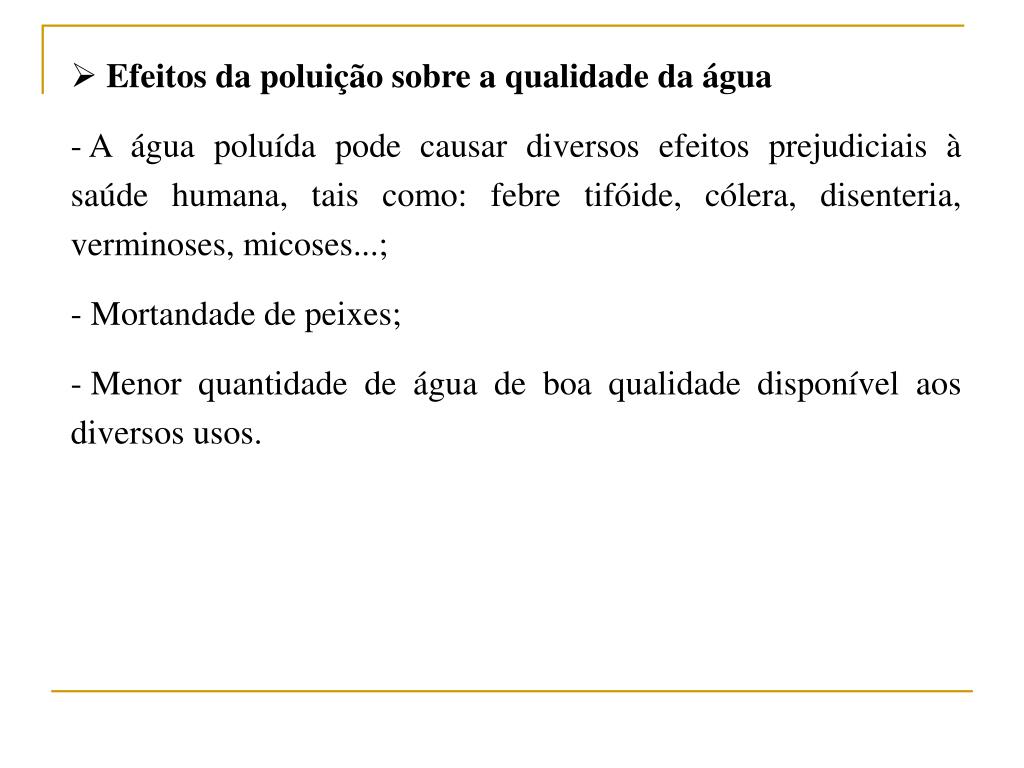 ➢ Efeitos da poluição sobre a qualidade da água

- A água poluída pode causar diversos efeitos prejudiciais à saúde humana, tais como: febre tifóide, cólera, disenteria, verminoses, micoses...;

- Mortandade de peixes;

- Menor quantidade de água de boa qualidade disponível aos diversos usos.